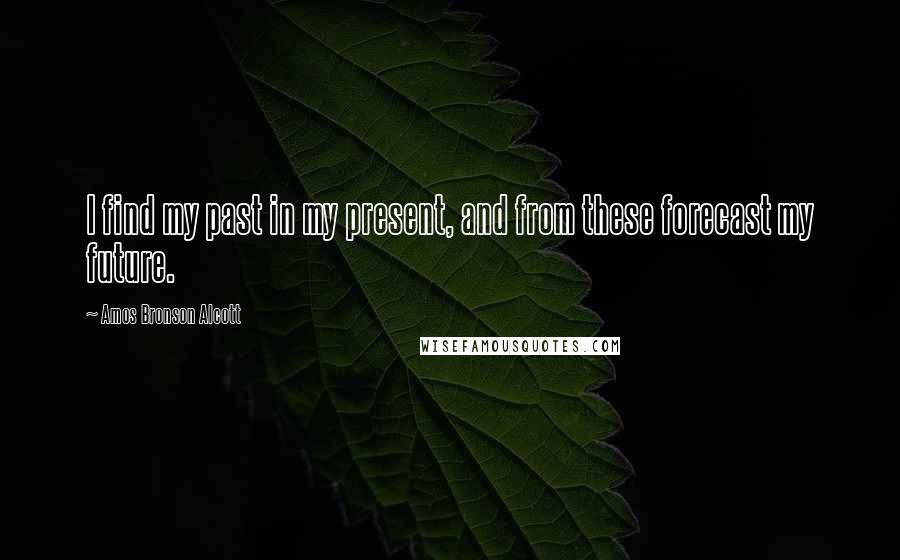 I find my past in my present, and from these forecast my future.

~ Amos Bronson Alcott

WISEFAMOUSQUOTES.COM